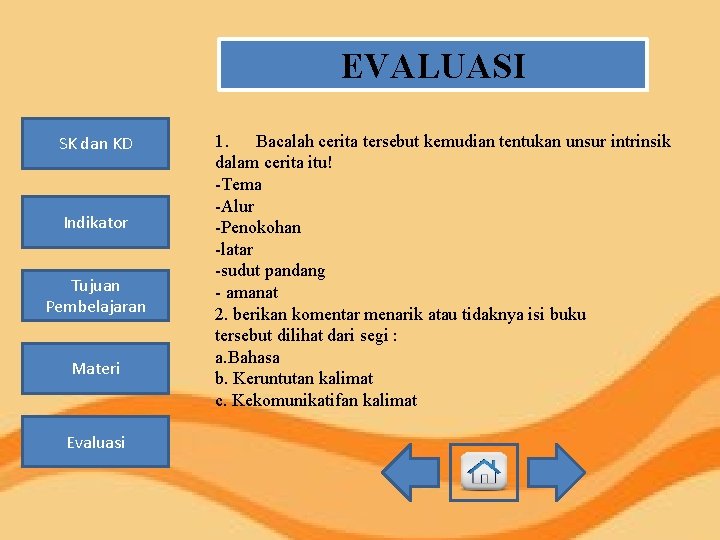 EVALUASI

SK dan KD

Indikator

Tujuan Pembelajaran

Materi

Evaluasi

1. Bacalah cerita tersebut kemudian tentukan unsur intrinsik dalam cerita itu!
-Tema
-Alur
-Penokohan
-latar
-sudut pandang
- amanat
2. berikan komentar menarik atau tidaknya isi buku tersebut dilihat dari segi :
a.Bahasa
b. Keruntutan kalimat
c. Kekomunikatifan kalimat